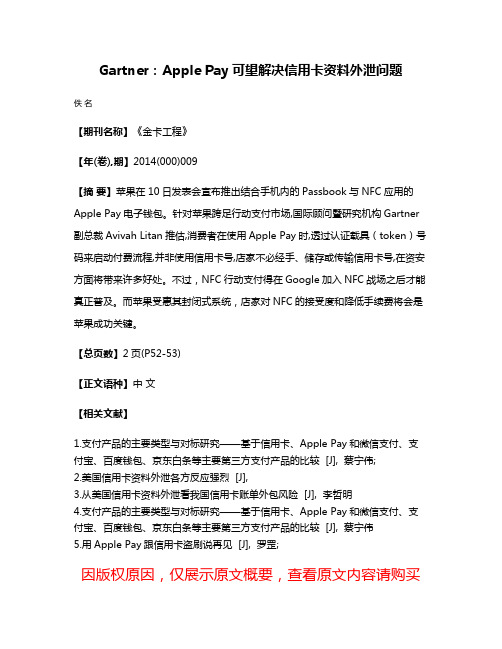 Gartner：Apple Pay 可望解决信用卡资料外泄问题

佚名

【期刊名称】《金卡工程》

【年(卷),期】2014(000)009

【摘 要】苹果在 10 日发表会宣布推出结合手机内的 Passbook 与 NFC 应用的 Apple Pay 电子钱包。针对苹果跨足行动支付市场,国际顾问暨研究机构 Gartner 副总裁 Avivah Litan 推估,消费者在使用 Apple Pay 时,透过认证载具（token）号码来启动付费流程,并非使用信用卡号,店家不必经手、储存或传输信用卡号,在资安方面将带来许多好处。不过，NFC 行动支付得在 Google 加入 NFC 战场之后才能真正普及。而苹果受惠其封闭式系统，店家对 NFC 的接受度和降低手续费将会是苹果成功关键。

【总页数】2 页(P52-53)

【正文语种】中 文

【相关文献】

1.支付产品的主要类型与对标研究——基于信用卡、Apple Pay 和微信支付、支付宝、百度钱包、京东白条等主要第三方支付产品的比较 [J], 蔡宁伟;
2.美国信用卡资料外泄各方反应强烈 [J],
3.从美国信用卡资料外泄看我国信用卡账单外包风险 [J], 李哲明
4.支付产品的主要类型与对标研究——基于信用卡、Apple Pay 和微信支付、支付宝、百度钱包、京东白条等主要第三方支付产品的比较 [J], 蔡宁伟
5.用 Apple Pay 跟信用卡盗刷说再见 [J], 罗罡;

因版权原因，仅展示原文概要，查看原文内容请购买